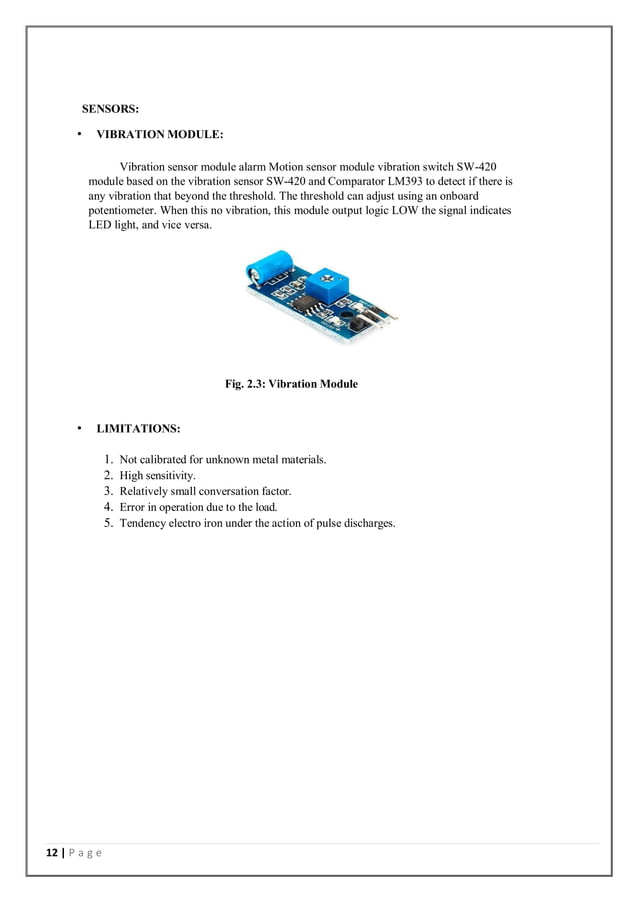 SENSORS:

• VIBRATION MODULE:

Vibration sensor module alarm Motion sensor module vibration switch SW-420 module based on the vibration sensor SW-420 and Comparator LM393 to detect if there is any vibration that beyond the threshold. The threshold can adjust using an onboard potentiometer. When this no vibration, this module output logic LOW the signal indicates LED light, and vice versa.

Fig. 2.3: Vibration Module

• LIMITATIONS:

1. Not calibrated for unknown metal materials.
2. High sensitivity.
3. Relatively small conversation factor.
4. Error in operation due to the load.
5. Tendency electro iron under the action of pulse discharges.

12 | P a g e